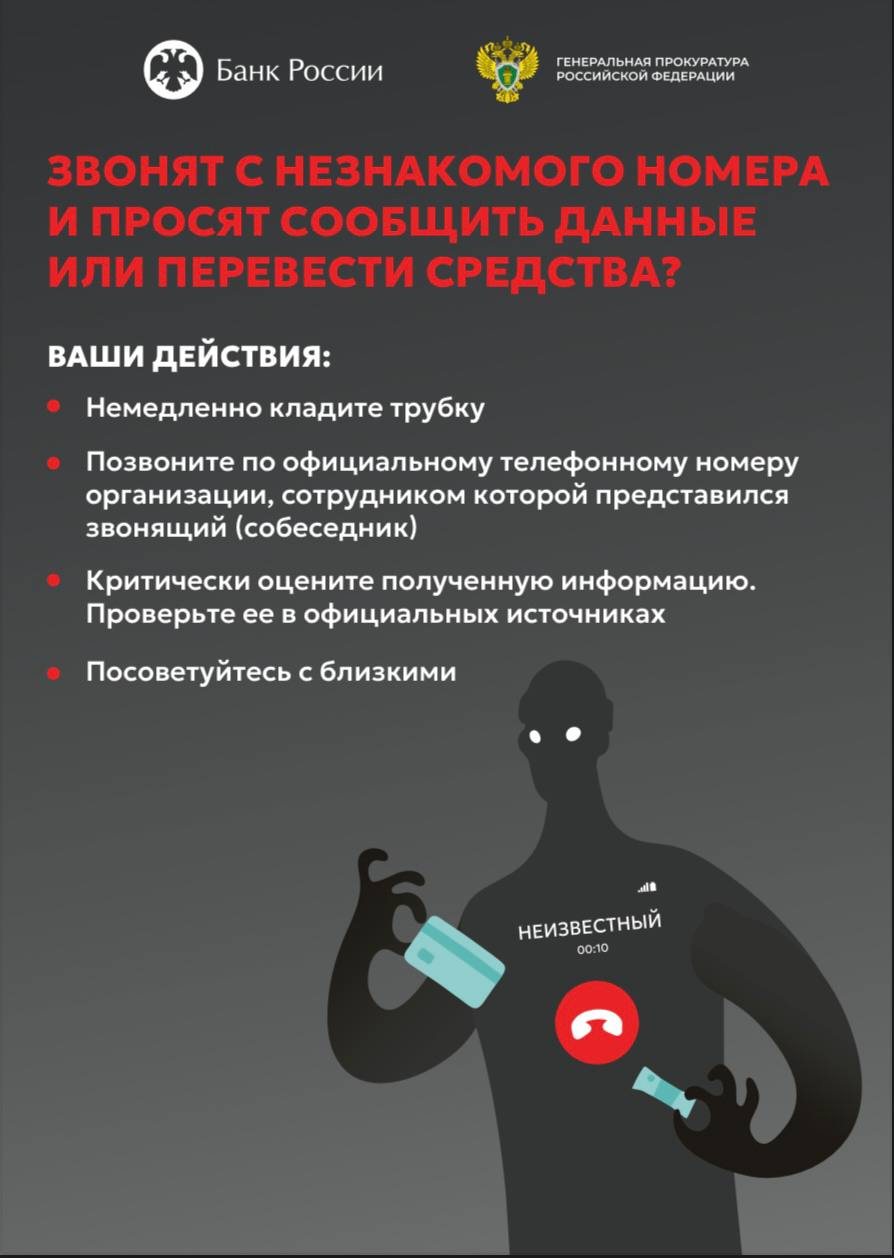 Банк России

ГЕНЕРАЛЬНАЯ ПРОКУРАТУРА РОССИЙСКОЙ ФЕДЕРАЦИИ

ЗВОНЯТ С НЕЗНАКОМОГО НОМЕРА И ПРОСЯТ СООБЩИТЬ ДАННЫЕ ИЛИ ПЕРЕВЕСТИ СРЕДСТВА?

ВАШИ ДЕЙСТВИЯ:

• Немедленно кладите трубку

• Позвоните по официальному телефонному номеру организации, сотрудником которой представился звонящий (собеседник)

• Критически оцените полученную информацию. Проверьте ее в официальных источниках

• Посоветуйтесь с близкими

НЕИЗВЕСТНЫЙ
00:10